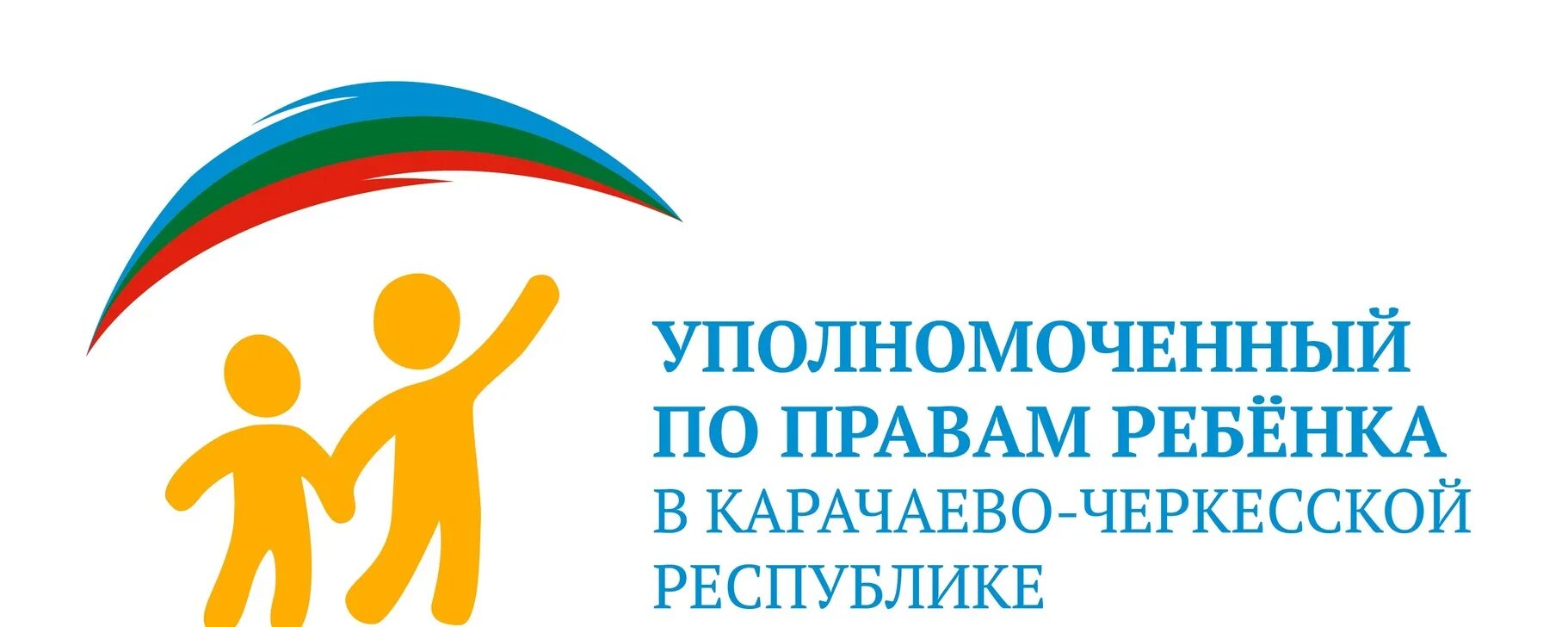 УПОЛНОМОЧЕННЫЙ
ПО ПРАВАМ РЕБЁНКА
В КАРАЧАЕВО-ЧЕРКЕССКОЙ
РЕСПУБЛИКЕ